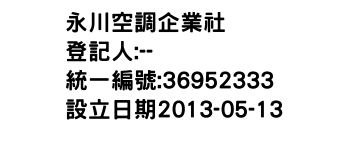 永川空調企業社
登記人:--
統一編號:36952333
設立日期2013-05-13